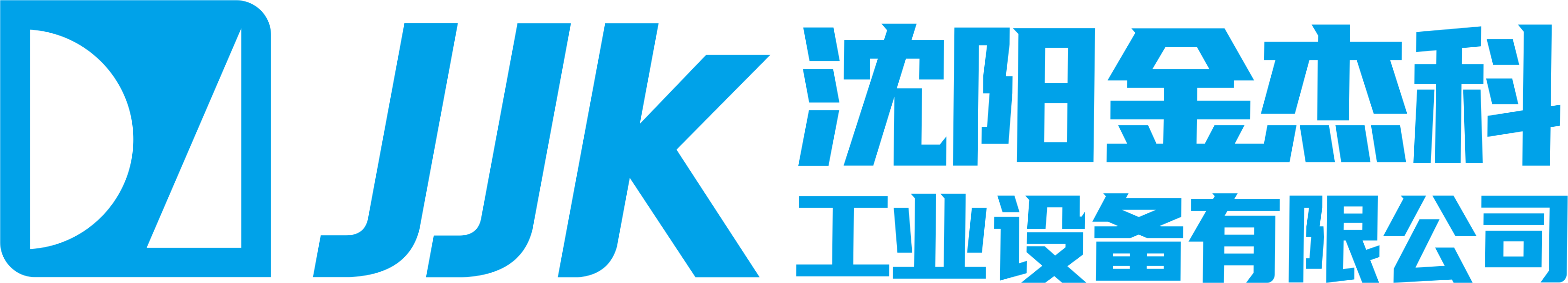 JJK
沈阳金杰科
工业设备有限公司